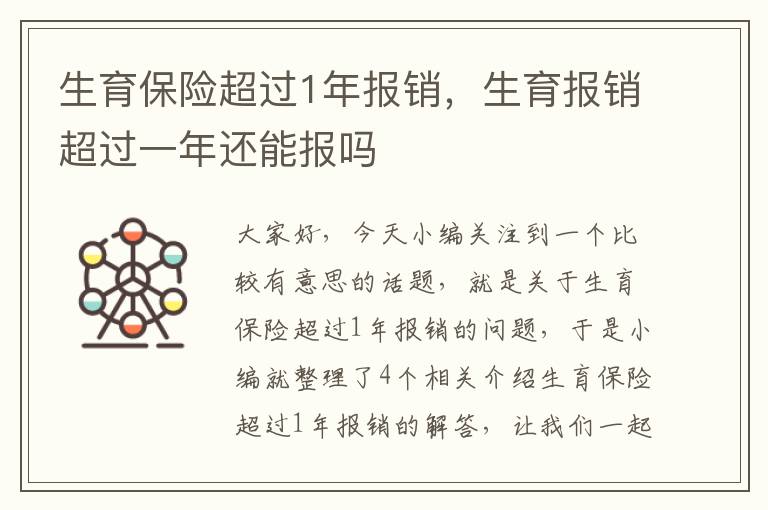 生育保险超过1年报销，生育报销超过一年还能报吗

大家好，今天小编关注到一个比较有意思的话题，就是关于生育保险超过1年报销的问题，于是小编就整理了4个相关介绍生育保险超过1年报销的解答，让我们一起